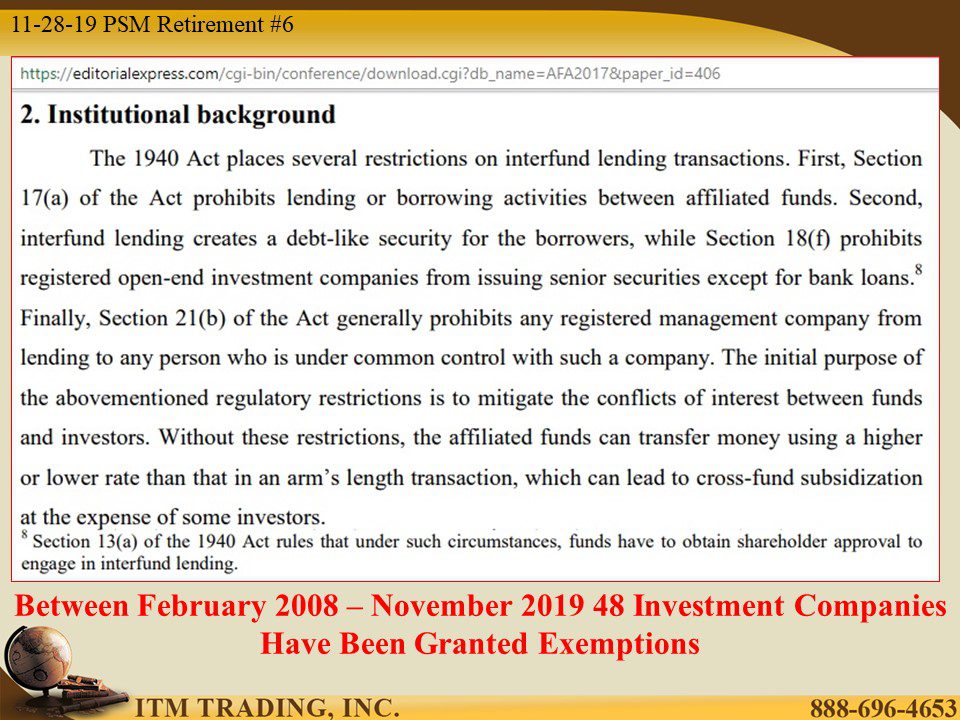 11-28-19 PSM Retirement #6

https://editorialexpress.com/cgi-bin/conference/download.cgi?db_name=AFA2017&paper_id=406

2. Institutional background

The 1940 Act places several restrictions on interfund lending transactions. First, Section 17(a) of the Act prohibits lending or borrowing activities between affiliated funds. Second, interfund lending creates a debt-like security for the borrowers, while Section 18(f) prohibits registered open-end investment companies from issuing senior securities except for bank loans.$^8$ Finally, Section 21(b) of the Act generally prohibits any registered management company from lending to any person who is under common control with such a company. The initial purpose of the abovementioned regulatory restrictions is to mitigate the conflicts of interest between funds and investors. Without these restrictions, the affiliated funds can transfer money using a higher or lower rate than that in an arm's length transaction, which can lead to cross-fund subsidization at the expense of some investors.

$^8$ Section 13(a) of the 1940 Act rules that under such circumstances, funds have to obtain shareholder approval to engage in interfund lending.

Between February 2008 – November 2019 48 Investment Companies Have Been Granted Exemptions

ITM TRADING, INC.

888-696-4653